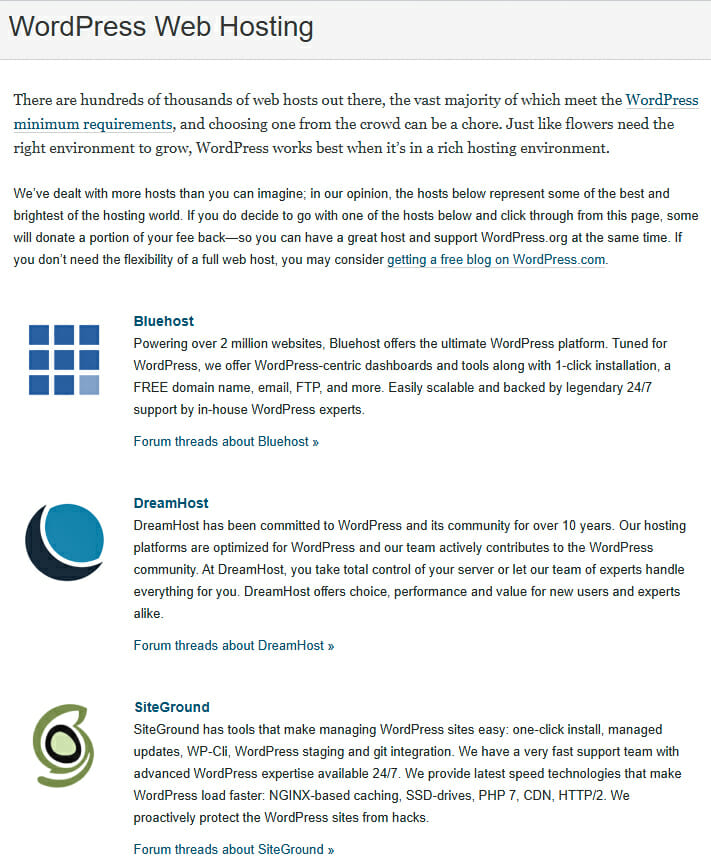 WordPress Web Hosting

There are hundreds of thousands of web hosts out there, the vast majority of which meet the WordPress minimum requirements, and choosing one from the crowd can be a chore. Just like flowers need the right environment to grow, WordPress works best when it's in a rich hosting environment.

We've dealt with more hosts than you can imagine; in our opinion, the hosts below represent some of the best and brightest of the hosting world. If you do decide to go with one of the hosts below and click through from this page, some will donate a portion of your fee back—so you can have a great host and support WordPress.org at the same time. If you don't need the flexibility of a full web host, you may consider getting a free blog on WordPress.com.

Bluehost
Powering over 2 million websites, Bluehost offers the ultimate WordPress platform. Tuned for WordPress, we offer WordPress-centric dashboards and tools along with 1-click installation, a FREE domain name, email, FTP, and more. Easily scalable and backed by legendary 24/7 support by in-house WordPress experts.

Forum threads about Bluehost »

DreamHost
DreamHost has been committed to WordPress and its community for over 10 years. Our hosting platforms are optimized for WordPress and our team actively contributes to the WordPress community. At DreamHost, you take total control of your server or let our team of experts handle everything for you. DreamHost offers choice, performance and value for new users and experts alike.

Forum threads about DreamHost »

SiteGround
SiteGround has tools that make managing WordPress sites easy: one-click install, managed updates, WP-Cli, WordPress staging and git integration. We have a very fast support team with advanced WordPress expertise available 24/7. We provide latest speed technologies that make WordPress load faster: NGINX-based caching, SSD-drives, PHP 7, CDN, HTTP/2. We proactively protect the WordPress sites from hacks.

Forum threads about SiteGround »